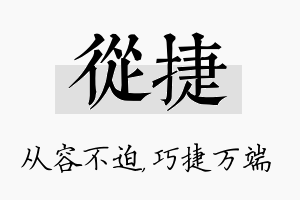 從捷

从容不迫,巧捷万端